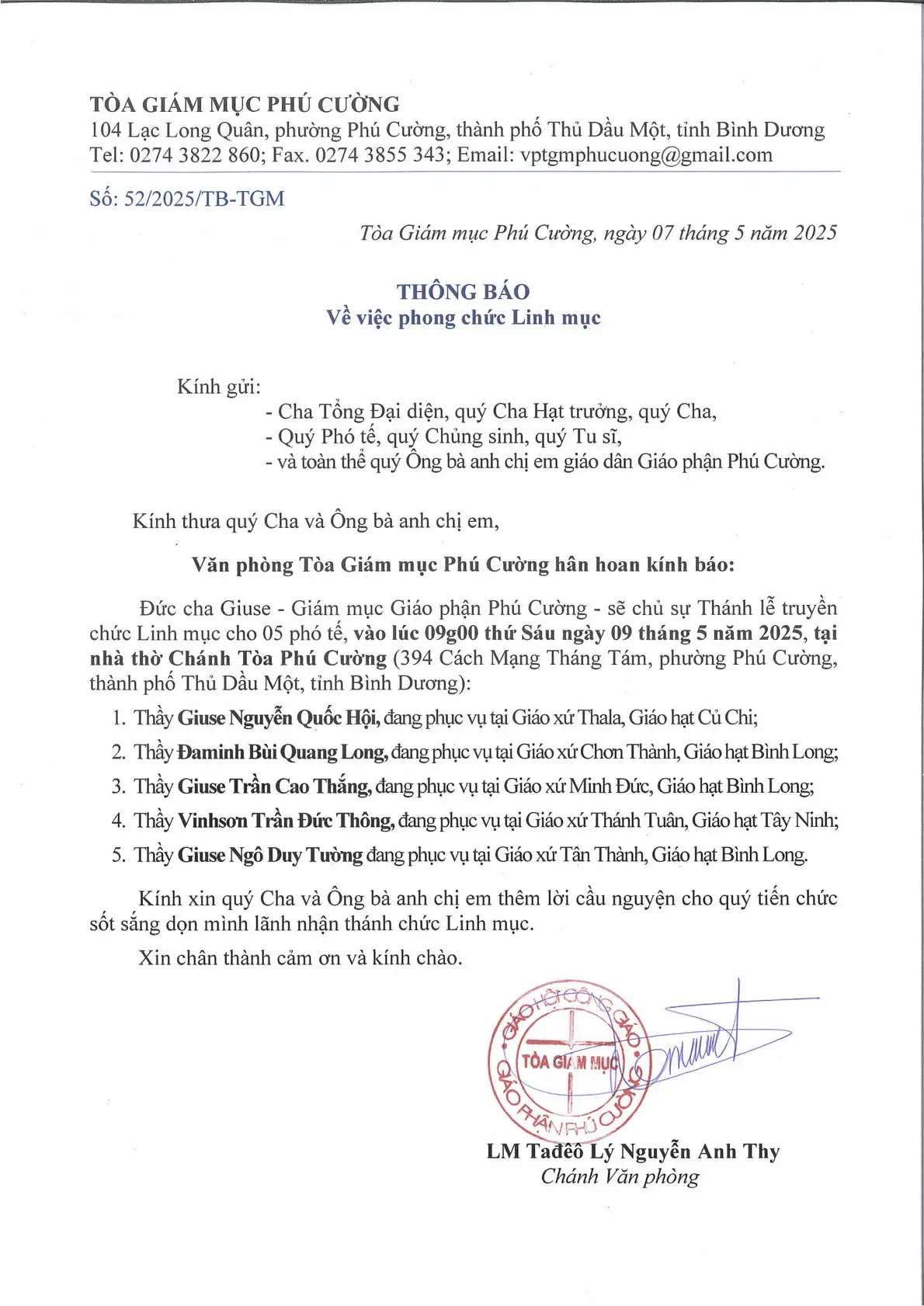 TÒA GIÁM MỤC PHÚ CƯỜNG
104 Lạc Long Quân, phường Phú Cường, thành phố Thủ Dầu Một, tỉnh Bình Dương
Tel: 0274 3822 860; Fax. 0274 3855 343; Email: vptgmphucuong@gmail.com

Số: 52/2025/TB-TGM

Tòa Giám mục Phú Cường, ngày 07 tháng 5 năm 2025

THÔNG BÁO
Về việc phong chức Linh mục

Kính gửi:
- Cha Tổng Đại diện, quý Cha Hạt trưởng, quý Cha,
- Quý Phó tế, quý Chủng sinh, quý Tu sĩ,
- và toàn thể quý Ông bà anh chị em giáo dân Giáo phận Phú Cường.

Kính thưa quý Cha và Ông bà anh chị em,

Văn phòng Tòa Giám mục Phú Cường hân hoan kính báo:

Đức cha Giuse - Giám mục Giáo phận Phú Cường - sẽ chủ sự Thánh lễ truyền chức Linh mục cho 05 phó tế, vào lúc 09g00 thứ Sáu ngày 09 tháng 5 năm 2025, tại nhà thờ Chánh Tòa Phú Cường (394 Cách Mạng Tháng Tám, phường Phú Cường, thành phố Thủ Dầu Một, tỉnh Bình Dương):

1. Thầy Giuse Nguyễn Quốc Hội, đang phục vụ tại Giáo xứ Thala, Giáo hạt Củ Chi;
2. Thầy Đaminh Bùi Quang Long, đang phục vụ tại Giáo xứ Chơn Thành, Giáo hạt Bình Long;
3. Thầy Giuse Trần Cao Thắng, đang phục vụ tại Giáo xứ Minh Đức, Giáo hạt Bình Long;
4. Thầy Vinhsơn Trần Đức Thông, đang phục vụ tại Giáo xứ Thánh Tuân, Giáo hạt Tây Ninh;
5. Thầy Giuse Ngô Duy Tường đang phục vụ tại Giáo xứ Tân Thành, Giáo hạt Bình Long.

Kính xin quý Cha và Ông bà anh chị em thêm lời cầu nguyện cho quý tiến chức sốt sắng dọn mình lãnh nhận thánh chức Linh mục.

Xin chân thành cảm ơn và kính chào.

GIÁO HỘI CÔNG GIÁO
TÒA GIÁM MỤC
GIÁO PHẬN PHÚ CƯỜNG

LM Tađêô Lý Nguyễn Anh Thy
Chánh Văn phòng